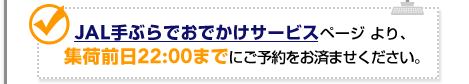 JAL手ぶらでおでかけサービスページ より、
集荷前日22:00までにご予約をお済ませください。